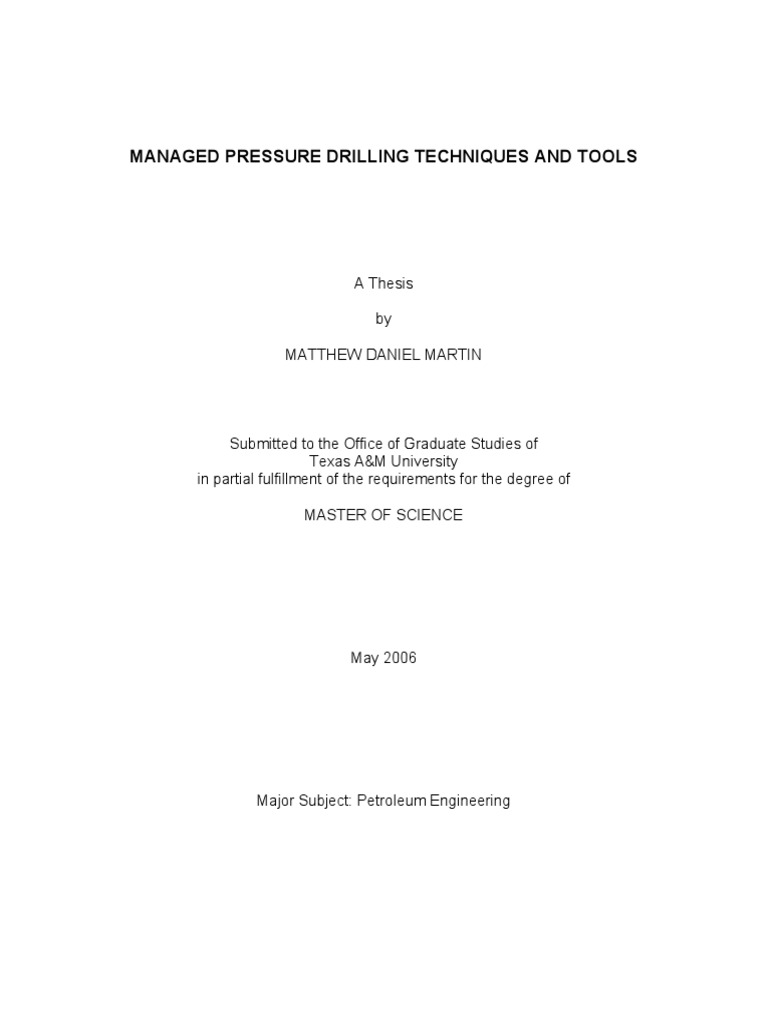 MANAGED PRESSURE DRILLING TECHNIQUES AND TOOLS

A Thesis

by

MATTHEW DANIEL MARTIN

Submitted to the Office of Graduate Studies of
Texas A&M University
in partial fulfillment of the requirements for the degree of

MASTER OF SCIENCE

May 2006

Major Subject: Petroleum Engineering